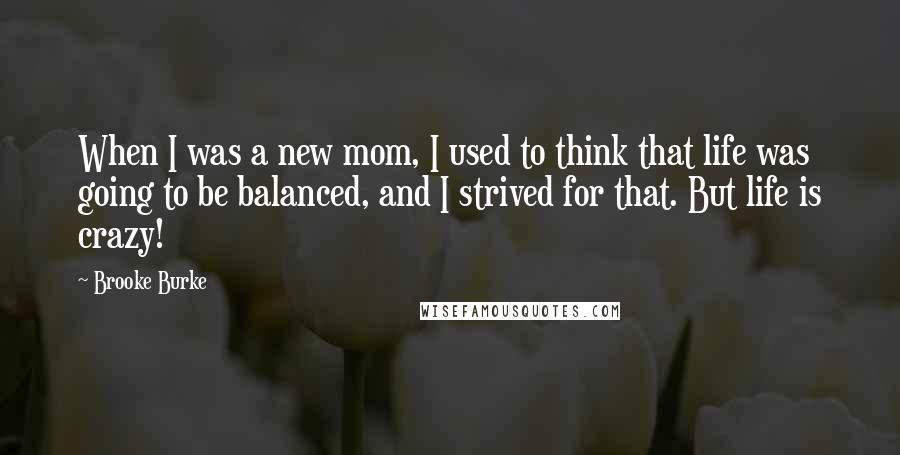 When I was a new mom, I used to think that life was going to be balanced, and I strived for that. But life is crazy!

~ Brooke Burke

WISEFAMOUSQUOTES.COM